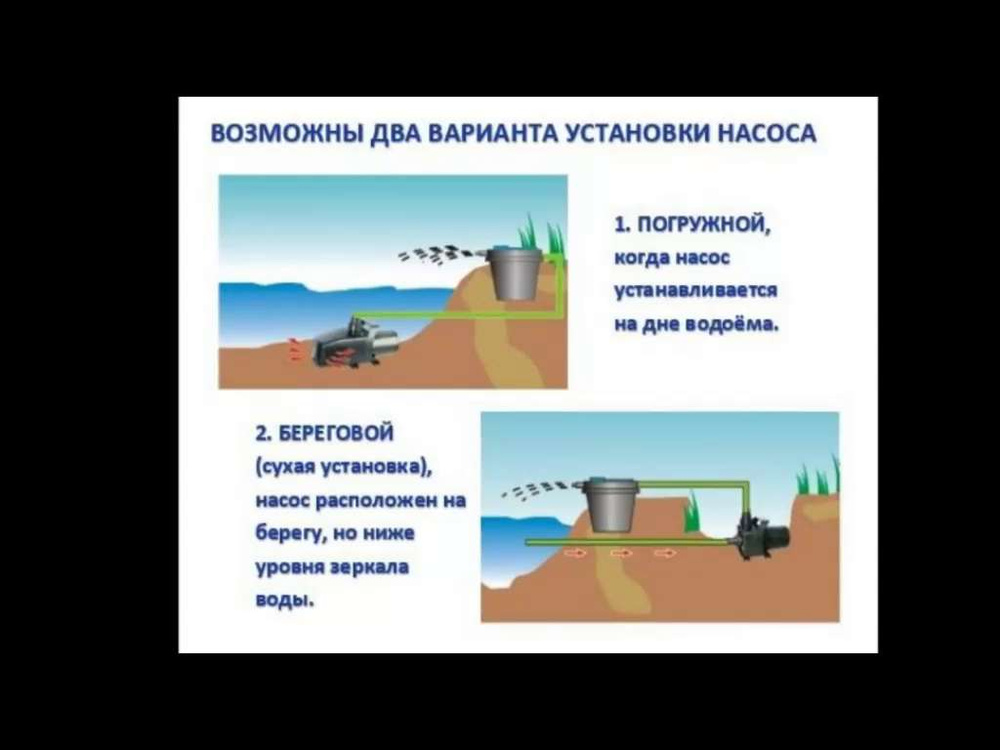 ВОЗМОЖНЫ ДВА ВАРИАНТА УСТАНОВКИ НАСОСА

1. ПОГРУЖНОЙ, когда насос устанавливается на дне водоёма.

2. БЕРЕГОВОЙ (сухая установка), насос расположен на берегу, но ниже уровня зеркала воды.